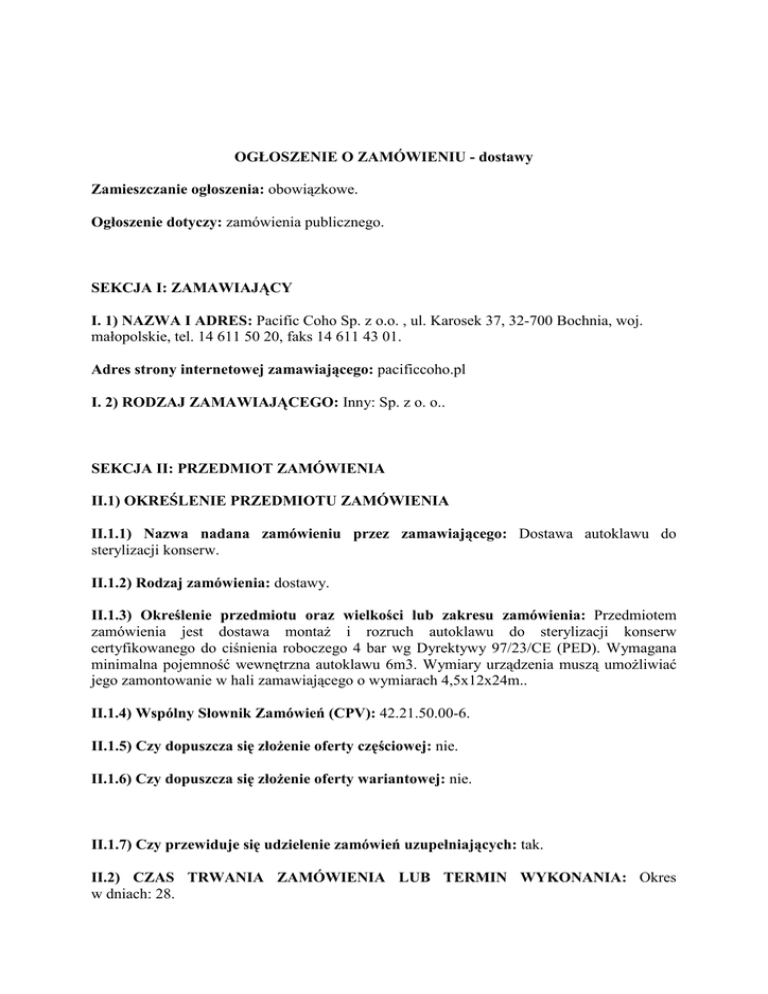 OGŁOSZENIE O ZAMÓWIENIU - dostawy

Zamieszczanie ogłoszenia: obowiązkowe.

Ogłoszenie dotyczy: zamówienia publicznego.

SEKCJA I: ZAMAWIAJĄCY

I. 1) NAZWA I ADRES: Pacific Coho Sp. z o.o. , ul. Karosek 37, 32-700 Bochnia, woj. małopolskie, tel. 14 611 50 20, faks 14 611 43 01.

Adres strony internetowej zamawiającego: pacificcoho.pl

I. 2) RODZAJ ZAMAWIAJĄCEGO: Inny: Sp. z o. o..

SEKCJA II: PRZEDMIOT ZAMÓWIENIA

II.1) OKREŚLENIE PRZEDMIOTU ZAMÓWIENIA

II.1.1) Nazwa nadana zamówieniu przez zamawiającego: Dostawa autoklawu do sterylizacji konserw.

II.1.2) Rodzaj zamówienia: dostawy.

II.1.3) Określenie przedmiotu oraz wielkości lub zakresu zamówienia: Przedmiotem zamówienia jest dostawa montaż i rozruch autoklawu do sterylizacji konserw certyfikowanego do ciśnienia roboczego 4 bar wg Dyrektywy 97/23/CE (PED). Wymagana minimalna pojemność wewnętrzna autoklawu 6m3. Wymiary urządzenia muszą umożliwiać jego zamontowanie w hali zamawiającego o wymiarach 4,5x12x24m..

II.1.4) Wspólny Słownik Zamówień (CPV): 42.21.50.00-6.

II.1.5) Czy dopuszcza się złożenie oferty częściowej: nie.

II.1.6) Czy dopuszcza się złożenie oferty wariantowej: nie.

II.1.7) Czy przewiduje się udzielenie zamówień uzupełniających: tak.

II.2) CZAS TRWANIA ZAMÓWIENIA LUB TERMIN WYKONANIA: Okres w dniach: 28.